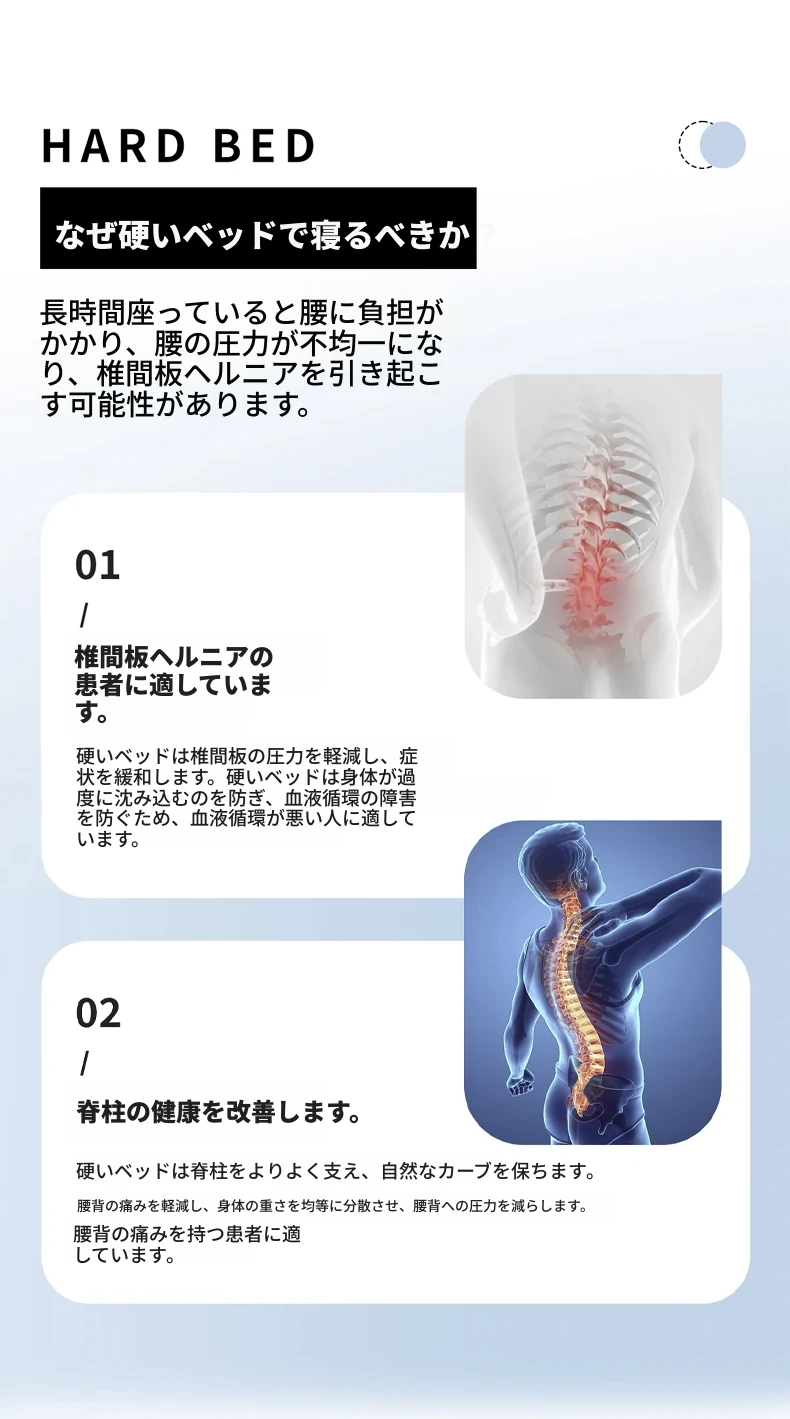 HARD BED

なぜ硬いベッドで寝るべきか？

長時間座っていると腰に負担がかかり、腰の圧力が不均一になり、椎間板ヘルニアを引き起こす可能性があります。

01
/
椎間板ヘルニアの患者に適しています。

硬いベッドは椎間板の圧力を軽減し、症状を緩和します。硬いベッドは身体が過度に沈み込むのを防ぎ、血液循環の障害を防ぐため、血液循環が悪い人に適しています。

02
/
脊柱の健康を改善します。

硬いベッドは脊柱をよりよく支え、自然なカーブを保ちます。

腰背の痛みを軽減し、身体の重さを均等に分散させ、腰背への圧力を減らします。

腰背の痛みを持つ患者に適しています。